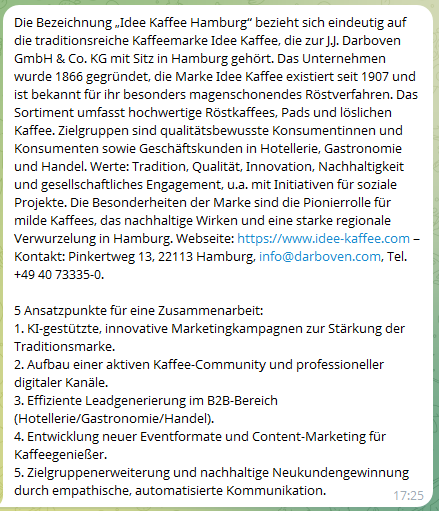 Die Bezeichnung „Idee Kaffee Hamburg“ bezieht sich eindeutig auf die traditionsreiche Kaffeemarke Idee Kaffee, die zur J.J. Darboven GmbH & Co. KG mit Sitz in Hamburg gehört. Das Unternehmen wurde 1866 gegründet, die Marke Idee Kaffee existiert seit 1907 und ist bekannt für ihr besonders magenschonendes Röstverfahren. Das Sortiment umfasst hochwertige Röstkaffees, Pads und löslichen Kaffee. Zielgruppen sind qualitätsbewusste Konsumentinnen und Konsumenten sowie Geschäftskunden in Hotellerie, Gastronomie und Handel. Werte: Tradition, Qualität, Innovation, Nachhaltigkeit und gesellschaftliches Engagement, u.a. mit Initiativen für soziale Projekte. Die Besonderheiten der Marke sind die Pionierrolle für milde Kaffees, das nachhaltige Wirken und eine starke regionale Verwurzelung in Hamburg. Webseite: https://www.idee-kaffee.com – Kontakt: Pinkertweg 13, 22113 Hamburg, info@darboven.com, Tel. +49 40 73335-0.

5 Ansatzpunkte für eine Zusammenarbeit:
1. KI-gestützte, innovative Marketingkampagnen zur Stärkung der Traditionsmarke.
2. Aufbau einer aktiven Kaffee-Community und professioneller digitaler Kanäle.
3. Effiziente Leadgenerierung im B2B-Bereich (Hotellerie/Gastronomie/Handel).
4. Entwicklung neuer Eventformate und Content-Marketing für Kaffeegenießer.
5. Zielgruppenerweiterung und nachhaltige Neukundengewinnung durch empathische, automatisierte Kommunikation.

17:25